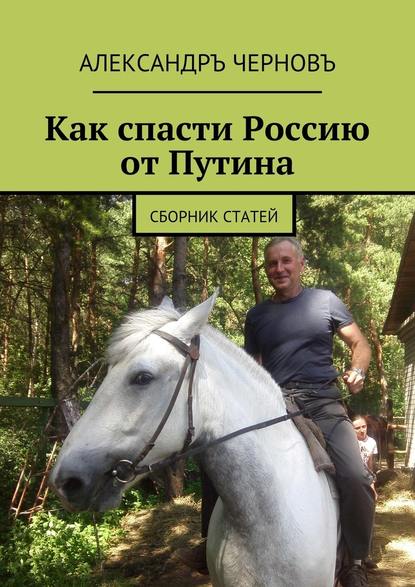 АЛЕКСАНДРЪ ЧЕРНОВЪ

Как спасти Россию от Путина

СБОРНИК СТАТЕЙ